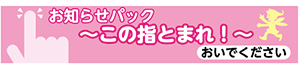 お知らせパック
～この指とまれ！～
おいでください